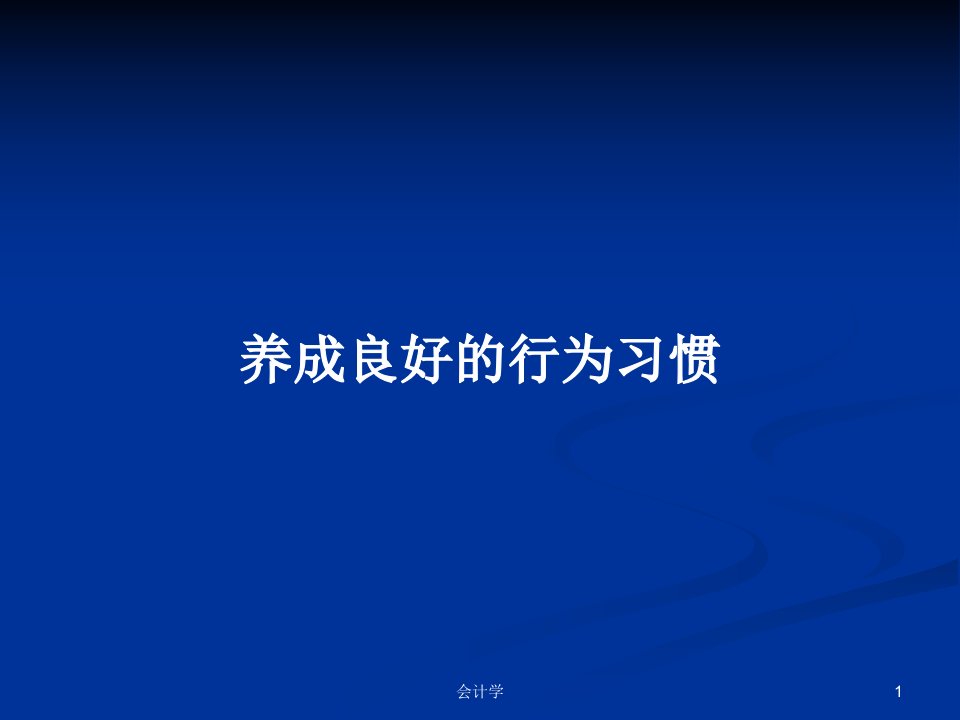 养成良好的行为习惯

会计学

1